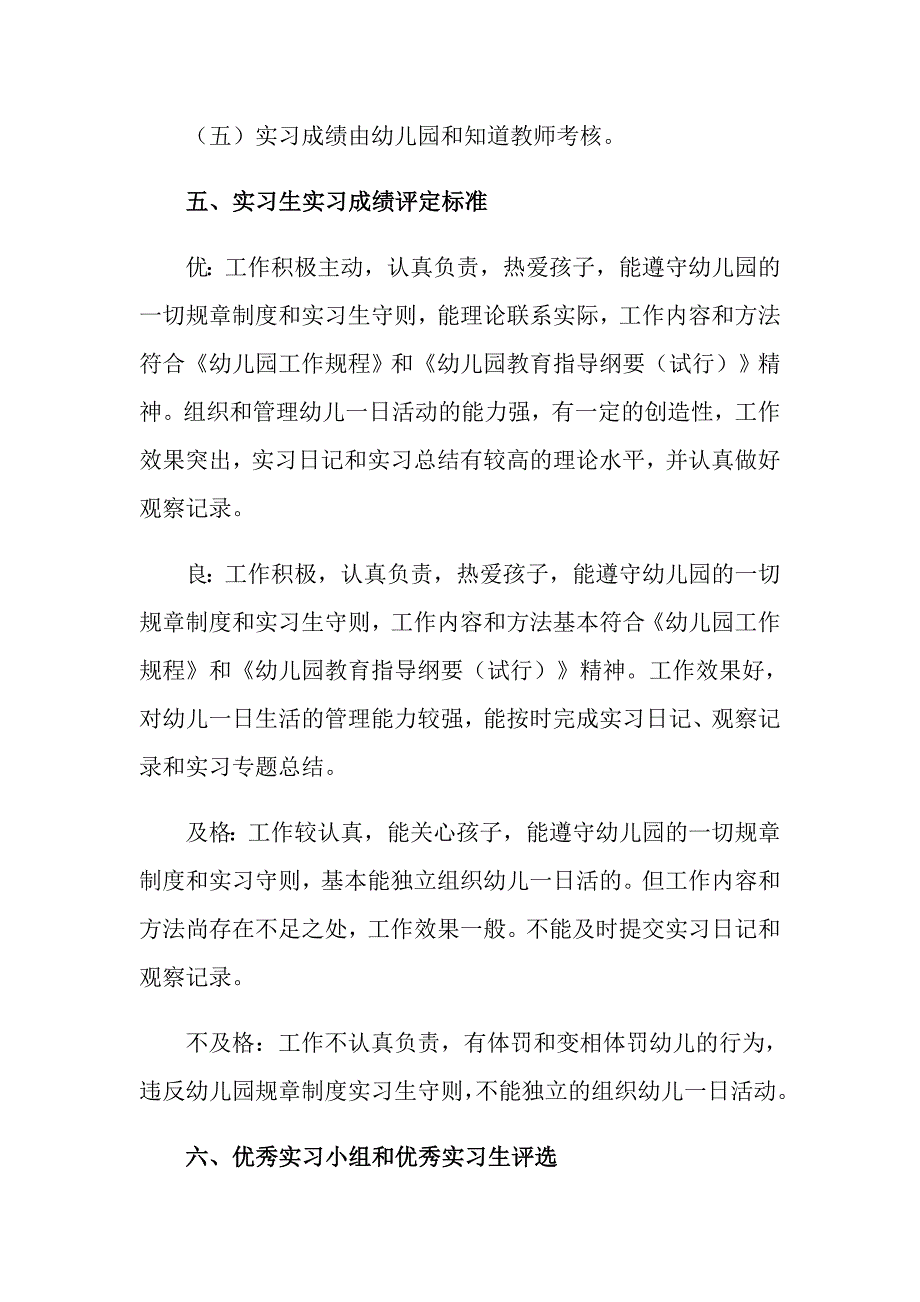 （五）实习成绩由幼儿园和知道教师考核。

五、实习生实习成绩评定标准

优：工作积极主动，认真负责，热爱孩子，能遵守幼儿园的一切规章制度和实习生守则，能理论联系实际，工作内容和方法符合《幼儿园工作规程》和《幼儿园教育指导纲要（试行）》精神。组织和管理幼儿一日活动的能力强，有一定的创造性，工作效果突出，实习日记和实习总结有较高的理论水平，并认真做好观察记录。

良：工作积极，认真负责，热爱孩子，能遵守幼儿园的一切规章制度和实习生守则，工作内容和方法基本符合《幼儿园工作规程》和《幼儿园教育指导纲要（试行）》精神。工作效果好，对幼儿一日生活的管理能力较强，能按时完成实习日记、观察记录和实习专题总结。

及格：工作较认真，能关心孩子，能遵守幼儿园的一切规章制度和实习守则，基本能独立组织幼儿一日活的。但工作内容和方法尚存在不足之处，工作效果一般。不能及时提交实习日记和观察记录。

不及格：工作不认真负责，有体罚和变相体罚幼儿的行为，违反幼儿园规章制度实习生守则，不能独立的组织幼儿一日活动。

六、优秀实习小组和优秀实习生评选